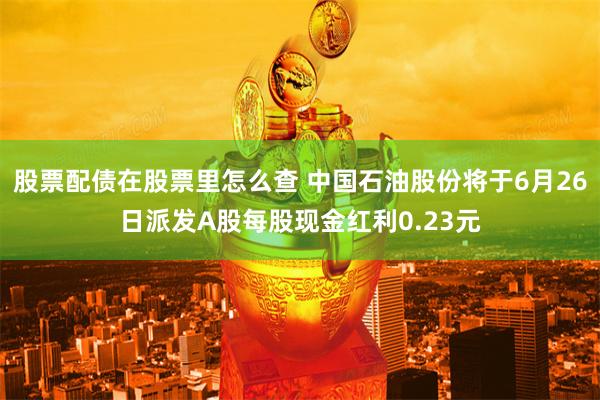 股票配债在股票里怎么查 中国石油股份将于6月26日派发A股每股现金红利0.23元